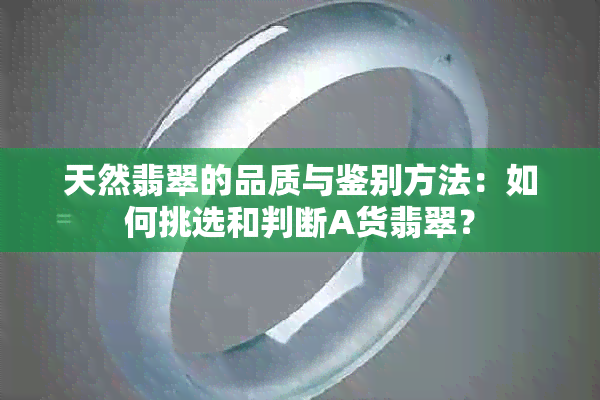 天然翡翠的品质与鉴别方法：如何挑选和判断A货翡翠？